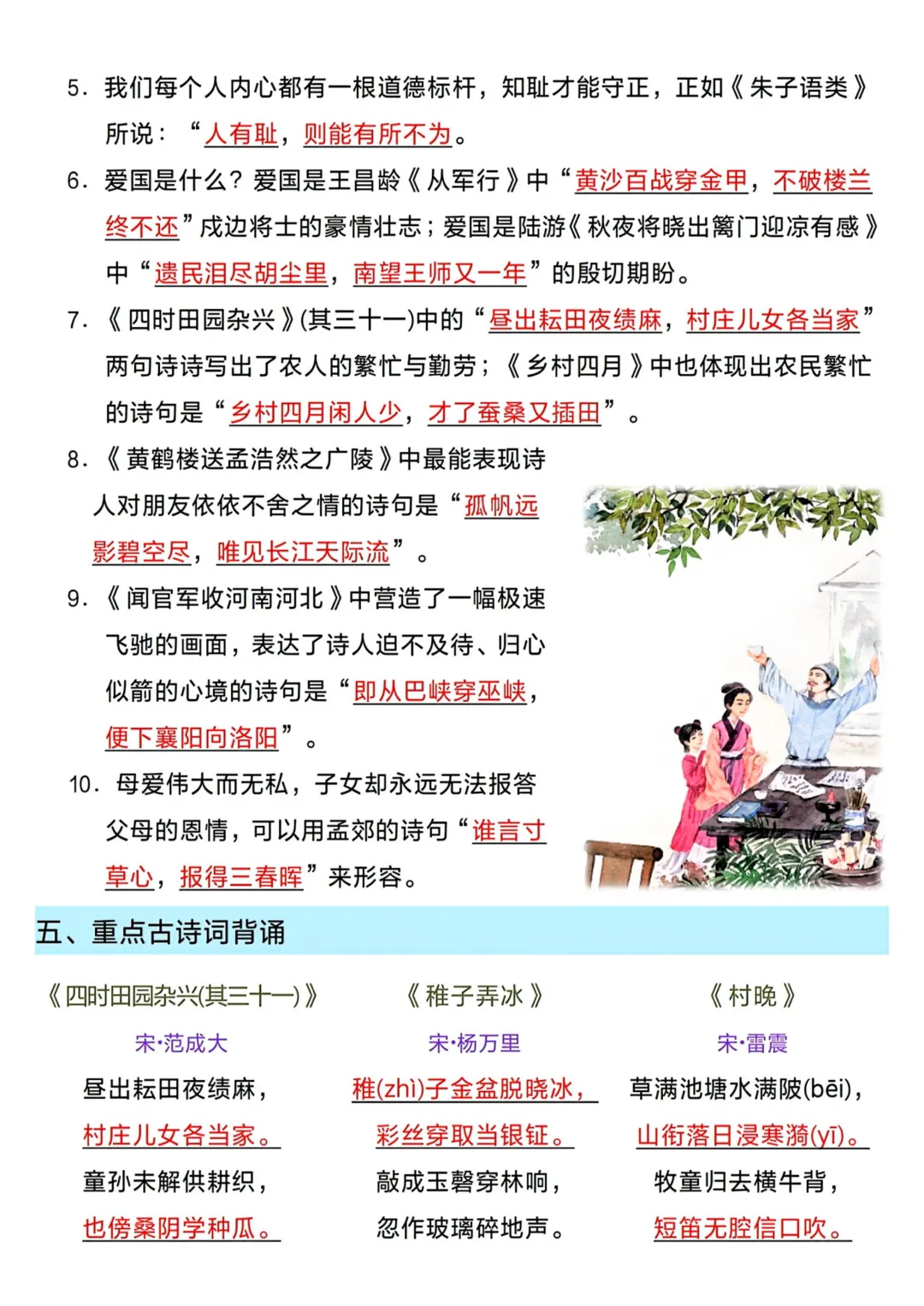 5. 我们每个人内心都有一根道德标杆，知耻才能守正，正如《朱子语类》所说：“人有耻，则能有所不为。

6. 爱国是什么？爱国是王昌龄《从军行》中“黄沙百战穿金甲，不破楼兰终不还”戍边将士的豪情壮志；爱国是陆游《秋夜将晓出篱门迎凉有感》中“遗民泪尽胡尘里，南望王师又一年”的殷切期盼。

7. 《四时田园杂兴》(其三十一)中的“昼出耘田夜绩麻，村庄儿女各当家”两句诗诗写出了农人的繁忙与勤劳；《乡村四月》中也体现出农民繁忙的诗句是“乡村四月闲人少，才了蚕桑又插田”。

8. 《黄鹤楼送孟浩然之广陵》中最能表现诗人对朋友依依不舍之情的诗句是“孤帆远影碧空尽，唯见长江天际流”。

9. 《闻官军收河南河北》中营造了一幅极速飞驰的画面，表达了诗人迫不及待、归心似箭的心境的诗句是“即从巴峡穿巫峡，便下襄阳向洛阳”。

10. 母爱伟大而无私，子女却永远无法报答父母的恩情，可以用孟郊的诗句“谁言寸草心，报得三春晖”来形容。

五、重点古诗词背诵

《四时田园杂兴(其三十一)》
宋·范成大
昼出耘田夜绩麻，
村庄儿女各当家。
童孙未解供耕织，
也傍桑阴学种瓜。

《稚子弄冰》
宋·杨万里
稚(zhì)子金盆脱晓冰，
彩丝穿取当银钲。
敲成玉磬穿林响，
忽作玻璃碎地声。

《村晚》
宋·雷震
草满池塘水满陂(bēi)，
山衔落日浸寒漪(yī)。
牧童归去横牛背，
短笛无腔信口吹。